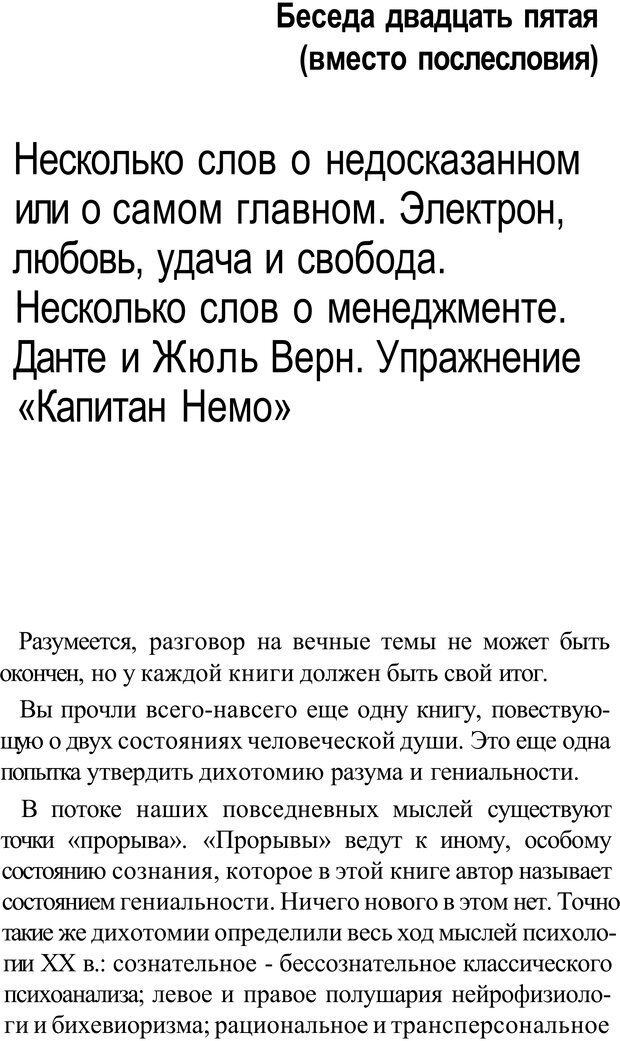 Беседа двадцать пятая
(вместо послесловия)

Несколько слов о недосказанном или о самом главном. Электрон, любовь, удача и свобода. Несколько слов о менеджменте. Данте и Жюль Верн. Упражнение «Капитан Немо»

Разумеется, разговор на вечные темы не может быть окончен, но у каждой книги должен быть свой итог.

Вы прочли всего-навсего еще одну книгу, повествующую о двух состояниях человеческой души. Это еще одна попытка утвердить дихотомию разума и гениальности.

В потоке наших повседневных мыслей существуют точки «прорыва». «Прорывы» ведут к иному, особому состоянию сознания, которое в этой книге автор называет состоянием гениальности. Ничего нового в этом нет. Точно такие же дихотомии определили весь ход мыслей психологии XX в.: сознательное - бессознательное классического психоанализа; левое и правое полушария нейрофизиологи и бихевиоризма; рациональное и трансперсональное